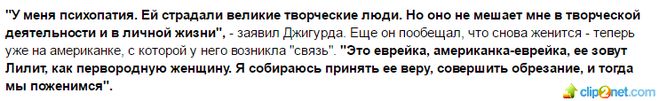 "У меня психопатия. Ей страдали великие творческие люди. Но оно не мешает мне в творческой деятельности и в личной жизни", - заявил Джигурда. Еще он пообещал, что снова женится - теперь уже на американке, с которой у него возникла "связь". "Это еврейка, американка-еврейка, ее зовут Лилит, как первородную женщину. Я собираюсь принять ее веру, совершить обрезание, и тогда мы поженимся".

clip2net.com